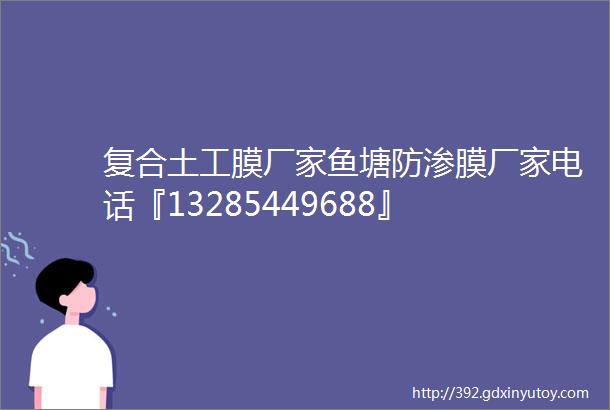 复合土工膜厂家鱼塘防渗膜厂家电话『13285449688』

http://392.gdxinyutoy.com